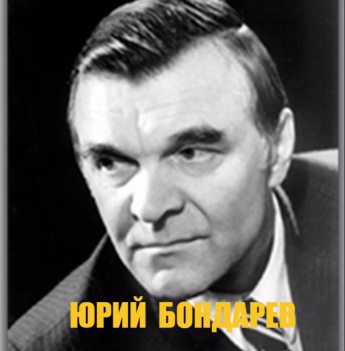 ЮРИЙ БОНДАРЕВ